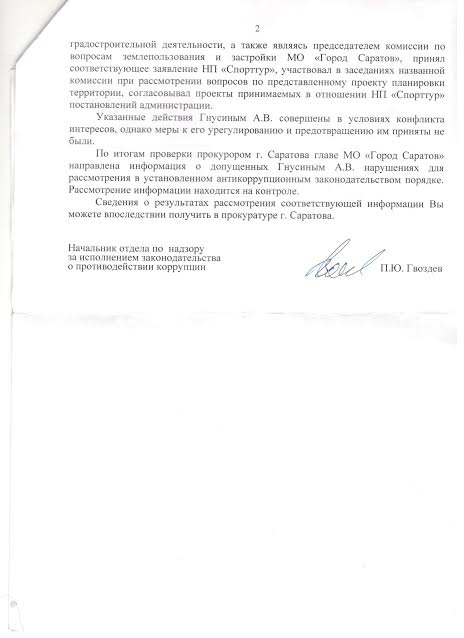 2

градостроительной деятельности, а также являясь председателем комиссии по вопросам землепользования и застройки МО «Город Саратов», принял соответствующее заявление НП «Спорттур», участвовал в заседаниях названной комиссии при рассмотрении вопросов по представленному проекту планировки территории, согласовывал проекты принимаемых в отношении НП «Спорттур» постановлений администрации.

Указанные действия Гнусиным А.В. совершены в условиях конфликта интересов, однако меры к его урегулированию и предотвращению им приняты не были.

По итогам проверки прокурором г. Саратова главе МО «Город Саратов» направлена информация о допущенных Гнусиным А.В. нарушениях для рассмотрения в установленном антикоррупционным законодательством порядке. Рассмотрение информации находится на контроле.

Сведения о результатах рассмотрения соответствующей информации Вы можете впоследствии получить в прокуратуре г. Саратова.

Начальник отдела по надзору за исполнением законодательства о противодействии коррупции

П.Ю. Гвоздев